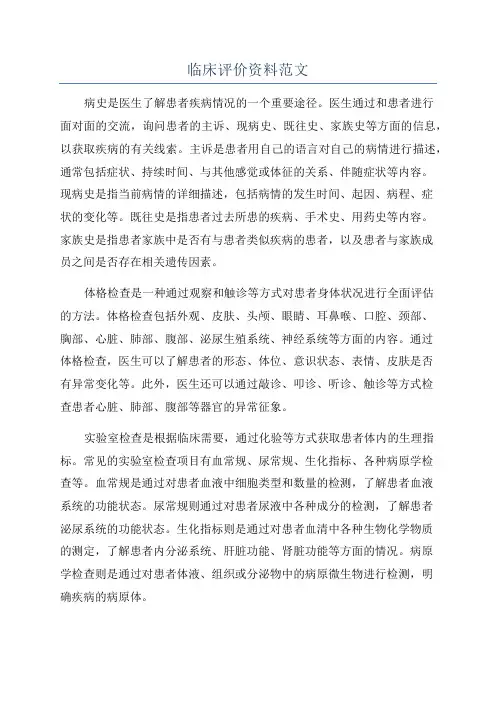 临床评价资料范文

病史是医生了解患者疾病情况的一个重要途径。医生通过和患者进行面对面的交流，询问患者的主诉、现病史、既往史、家族史等方面的信息，以获取疾病的有关线索。主诉是患者用自己的语言对自己的病情进行描述，通常包括症状、持续时间、与其他感觉或体征的关系、伴随症状等内容。现病史是指当前病情的详细描述，包括病情的发生时间、起因、病程、症状的变化等。既往史是指患者过去所患的疾病、手术史、用药史等内容。家族史是指患者家族中是否有与患者类似疾病的患者，以及患者与家族成员之间是否存在相关遗传因素。

体格检查是一种通过观察和触诊等方式对患者身体状况进行全面评估的方法。体格检查包括外观、皮肤、头颅、眼睛、耳鼻喉、口腔、颈部、胸部、心脏、肺部、腹部、泌尿生殖系统、神经系统等方面的内容。通过体格检查，医生可以了解患者的形态、体位、意识状态、表情、皮肤是否有异常变化等。此外，医生还可以通过敲诊、叩诊、听诊、触诊等方式检查患者心脏、肺部、腹部等器官的异常征象。

实验室检查是根据临床需要，通过化验等方式获取患者体内的生理指标。常见的实验室检查项目有血常规、尿常规、生化指标、各种病原学检查等。血常规是通过对患者血液中细胞类型和数量的检测，了解患者血液系统的功能状态。尿常规则通过对患者尿液中各种成分的检测，了解患者泌尿系统的功能状态。生化指标则是通过对患者血清中各种生物化学物质的测定，了解患者内分泌系统、肝脏功能、肾脏功能等方面的情况。病原学检查则是通过对患者体液、组织或分泌物中的病原微生物进行检测，明确疾病的病原体。